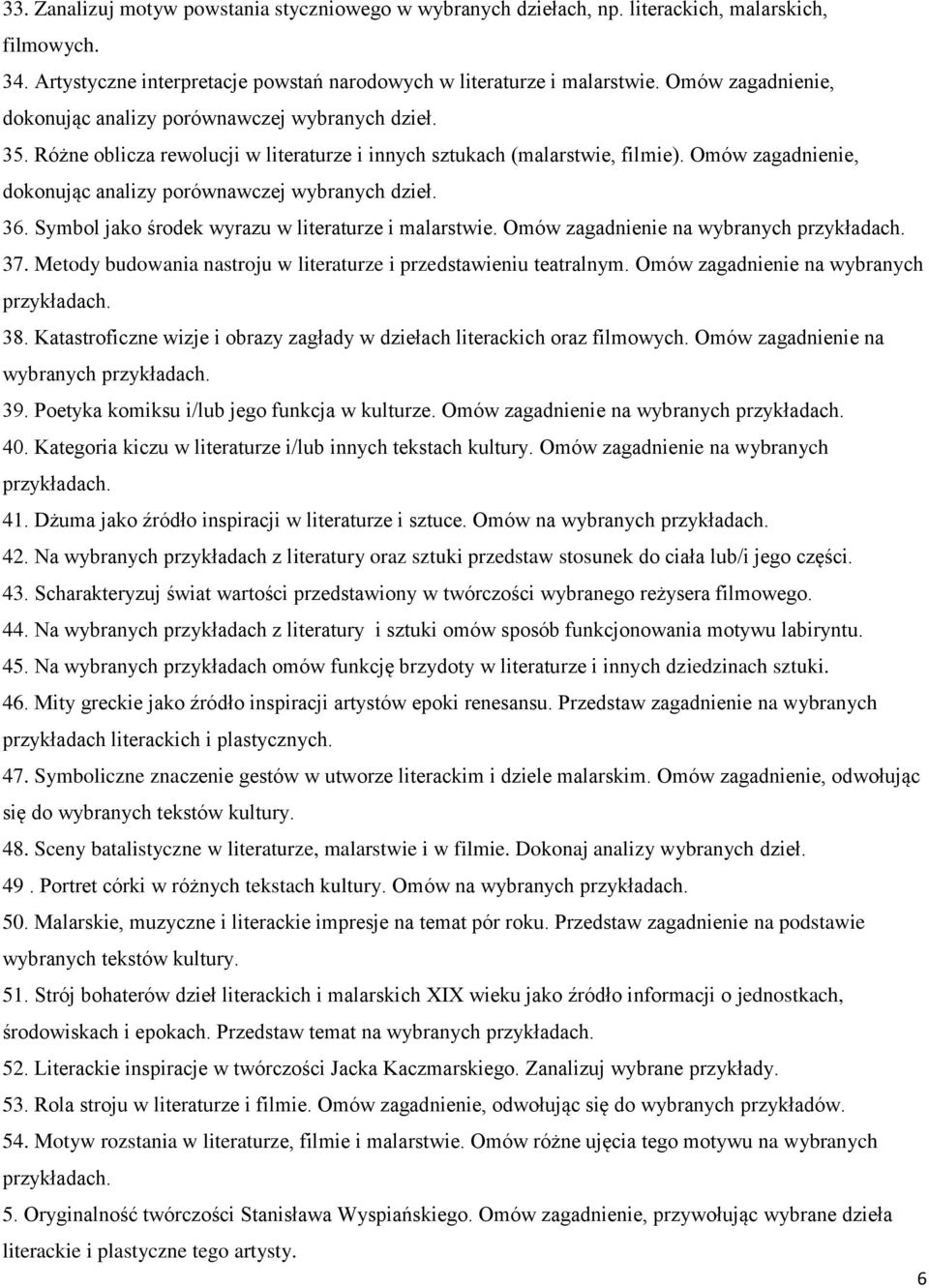 33. Zanalizuj motyw powstania styczniowego w wybranych dziełach, np. literackich, malarskich, filmowych.
34. Artystyczne interpretacje powstań narodowych w literaturze i malarstwie. Omów zagadnienie, dokonując analizy porównawczej wybranych dzieł.
35. Różne oblicza rewolucji w literaturze i innych sztukach (malarstwie, filmie). Omów zagadnienie, dokonując analizy porównawczej wybranych dzieł.
36. Symbol jako środek wyrazu w literaturze i malarstwie. Omów zagadnienie na wybranych przykładach.
37. Metody budowania nastroju w literaturze i przedstawieniu teatralnym. Omów zagadnienie na wybranych przykładach.
38. Katastroficzne wizje i obrazy zagłady w dziełach literackich oraz filmowych. Omów zagadnienie na wybranych przykładach.
39. Poetyka komiksu i/lub jego funkcja w kulturze. Omów zagadnienie na wybranych przykładach.
40. Kategoria kiczu w literaturze i/lub innych tekstach kultury. Omów zagadnienie na wybranych przykładach.
41. Dżuma jako źródło inspiracji w literaturze i sztuce. Omów na wybranych przykładach.
42. Na wybranych przykładach z literatury oraz sztuki przedstaw stosunek do ciała lub/i jego części.
43. Scharakteryzuj świat wartości przedstawiony w twórczości wybranego reżysera filmowego.
44. Na wybranych przykładach z literatury i sztuki omów sposób funkcjonowania motywu labiryntu.
45. Na wybranych przykładach omów funkcję brzydoty w literaturze i innych dziedzinach sztuki.
46. Mity greckie jako źródło inspiracji artystów epoki renesansu. Przedstaw zagadnienie na wybranych przykładach literackich i plastycznych.
47. Symboliczne znaczenie gestów w utworze literackim i dziele malarskim. Omów zagadnienie, odwołując się do wybranych tekstów kultury.
48. Sceny batalistyczne w literaturze, malarstwie i w filmie. Dokonaj analizy wybranych dzieł.
49 . Portret córki w różnych tekstach kultury. Omów na wybranych przykładach.
50. Malarskie, muzyczne i literackie impresje na temat pór roku. Przedstaw zagadnienie na podstawie wybranych tekstów kultury.
51. Strój bohaterów dzieł literackich i malarskich XIX wieku jako źródło informacji o jednostkach, środowiskach i epokach. Przedstaw temat na wybranych przykładach.
52. Literackie inspiracje w twórczości Jacka Kaczmarskiego. Zanalizuj wybrane przykłady.
53. Rola stroju w literaturze i filmie. Omów zagadnienie, odwołując się do wybranych przykładów.
54. Motyw rozstania w literaturze, filmie i malarstwie. Omów różne ujęcia tego motywu na wybranych przykładach.
5. Oryginalność twórczości Stanisława Wyspiańskiego. Omów zagadnienie, przywołując wybrane dzieła literackie i plastyczne tego artysty.
6